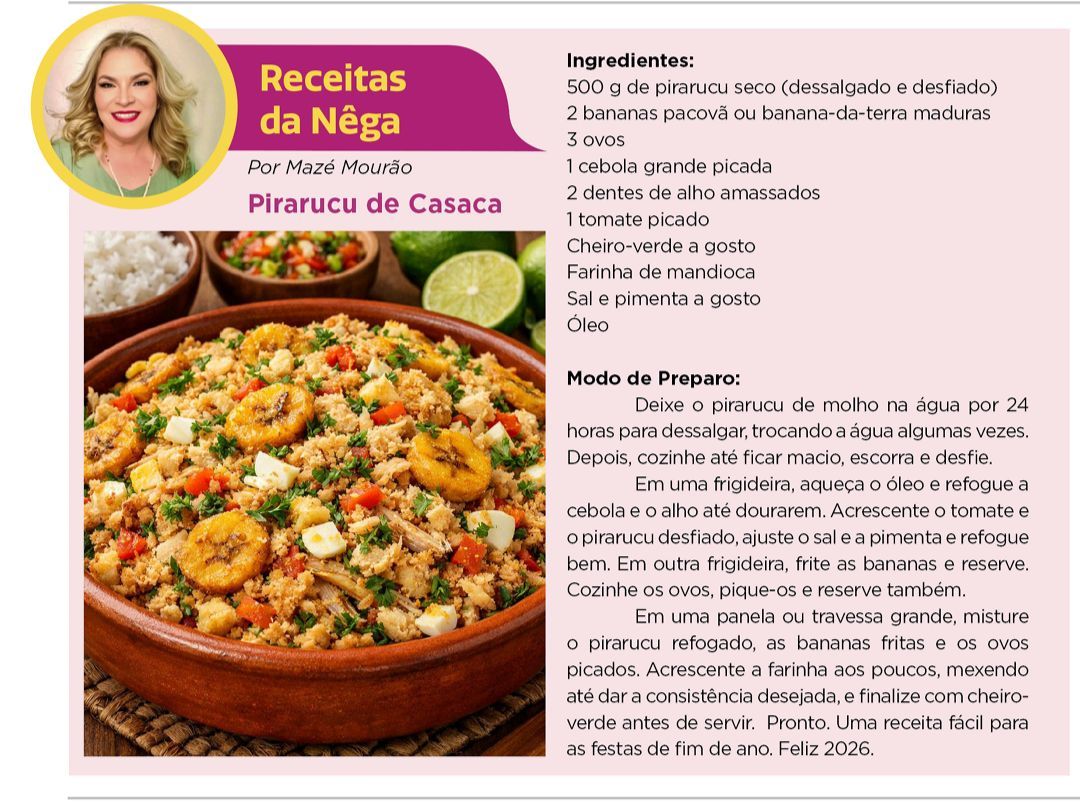 Receitas da Nêga

Por Mazé Mourão

Pirarucu de Casaca

Ingredientes:
500 g de pirarucu seco (dessalgado e desfiado)
2 bananas pacovã ou banana-da-terra maduras
3 ovos
1 cebola grande picada
2 dentes de alho amassados
1 tomate picado
Cheiro-verde a gosto
Farinha de mandioca
Sal e pimenta a gosto
Óleo

Modo de Preparo:

Deixe o pirarucu de molho na água por 24 horas para dessalgar, trocando a água algumas vezes. Depois, cozinhe até ficar macio, escorra e desfie.

Em uma frigideira, aqueça o óleo e refogue a cebola e o alho até dourarem. Acrescente o tomate e o pirarucu desfiado, ajuste o sal e a pimenta e refogue bem. Em outra frigideira, frite as bananas e reserve. Cozinhe os ovos, pique-os e reserve também.

Em uma panela ou travessa grande, misture o pirarucu refogado, as bananas fritas e os ovos picados. Acrescente a farinha aos poucos, mexendo até dar a consistência desejada, e finalize com cheiro-verde antes de servir. Pronto. Uma receita fácil para as festas de fim de ano. Feliz 2026.